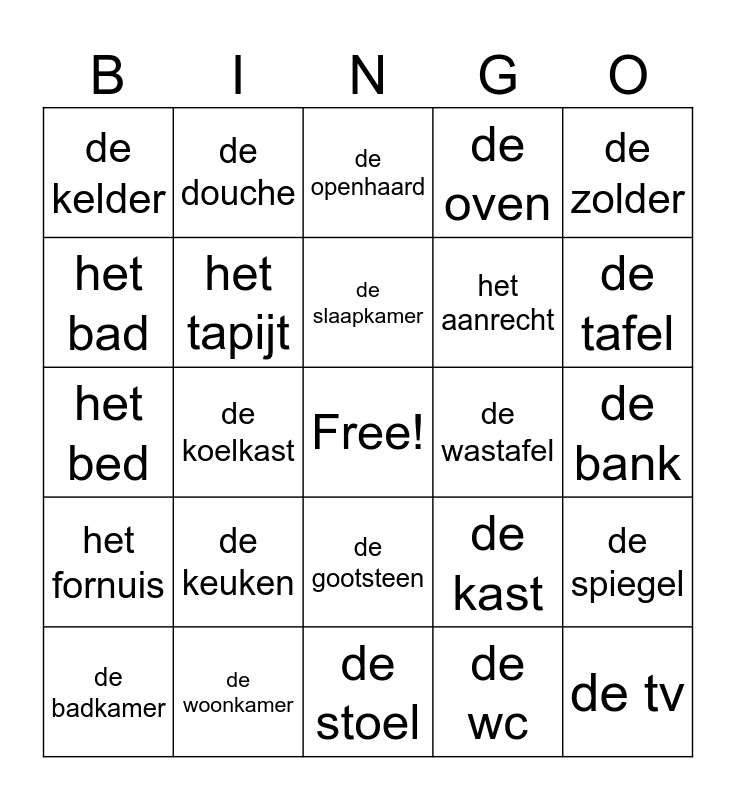 | B | I | N | G | O |
|---|---|---|---|---|
| de kelder | de douche | de openhaard | de oven | de zolder |
| het bad | het tapijt | de slaapkamer | het aanrecht | de tafel |
| het bed | de koelkast | Free! | de wastafel | de bank |
| het fornuis | de keuken | de gootsteen | de kast | de spiegel |
| de badkamer | de woonkamer | de stoel | de wc | de tv |